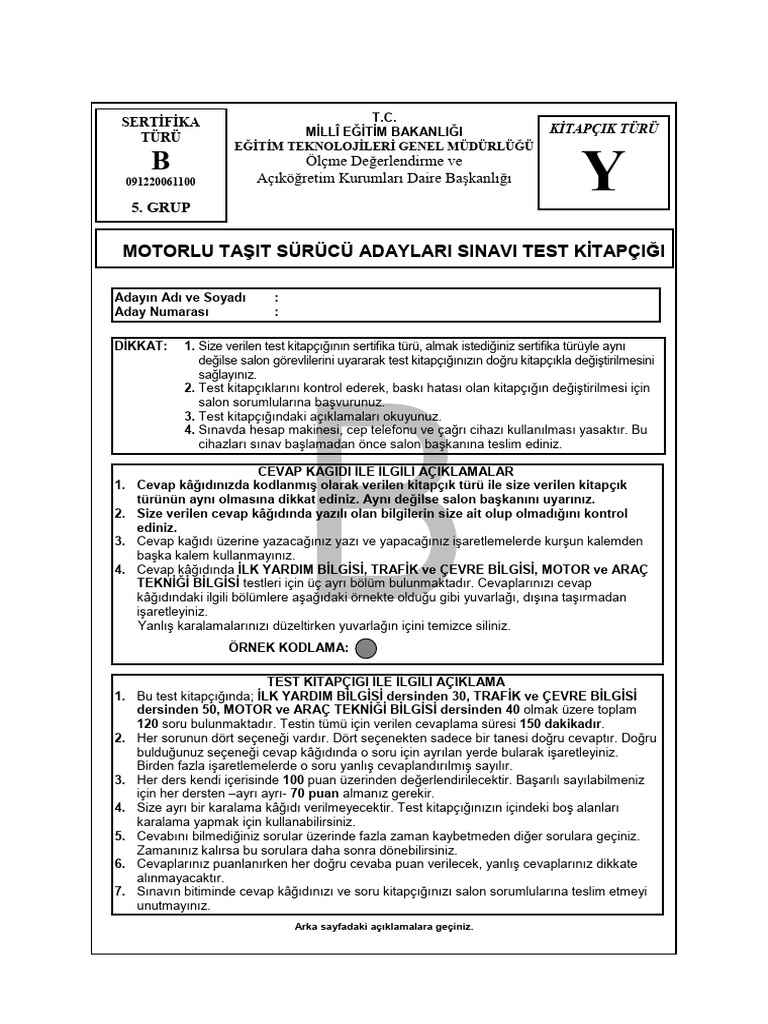 SERTİFİKA TÜRÜ
B
091220061100
5. GRUP

T.C.
MİLLÎ EĞİTİM BAKANLIĞI
EĞİTİM TEKNOLOJİLERİ GENEL MÜDÜRLÜĞÜ
Ölçme Değerlendirme ve
Açıköğretim Kurumları Daire Başkanlığı

KİTAPÇIK TÜRÜ
Y

MOTORLU TAŞIT SÜRÜCÜ ADAYLARI SINAVI TEST KİTAPÇIĞI

Adayın Adı ve Soyadı :
Aday Numarası :

DİKKAT: 1. Size verilen test kitapçığının sertifika türü, almak istediğiniz sertifika türüyle aynı değilse salon görevlilerini uyararak test kitapçığınızın doğru kitapçıkla değiştirilmesini sağlayınız.
2. Test kitapçıklarını kontrol ederek, baskı hatası olan kitapçığın değiştirilmesi için salon sorumlularına başvurunuz.
3. Test kitapçığındaki açıklamaları okuyunuz.
4. Sınavda hesap makinesi, cep telefonu ve çağrı cihazı kullanılması yasaktır. Bu cihazları sınav başlamadan önce salon başkanına teslim ediniz.

CEVAP KAĞIDI İLE İLGİLİ AÇIKLAMALAR
1. Cevap kâğıdınızda kodlanmış olarak verilen kitapçık türü ile size verilen kitapçık türünün aynı olmasına dikkat ediniz. Aynı değilse salon başkanını uyarınız.
2. Size verilen cevap kâğıdında yazılı olan bilgilerin size ait olup olmadığını kontrol ediniz.
3. Cevap kağıdı üzerine yazacağınız yazı ve yapacağınız işaretlemelerde kurşun kalemden başka kalem kullanmayınız.
4. Cevap kâğıdında İLK YARDIM BİLGİSİ, TRAFİK ve ÇEVRE BİLGİSİ, MOTOR ve ARAÇ TEKNİĞİ BİLGİSİ testleri için üç ayrı bölüm bulunmaktadır. Cevaplarınızı cevap kâğıdındaki ilgili bölümlere aşağıdaki örnekte olduğu gibi yuvarlağı, dışına taşırmadan işaretleyiniz.
Yanlış karalamalarınızı düzeltirken yuvarlağın içini temizce siliniz.
ÖRNEK KODLAMA:

TEST KİTAPÇIĞI İLE İLGİLİ AÇIKLAMA
1. Bu test kitapçığında; İLK YARDIM BİLGİSİ dersinden 30, TRAFİK ve ÇEVRE BİLGİSİ dersinden 50, MOTOR ve ARAÇ TEKNİĞİ BİLGİSİ dersinden 40 olmak üzere toplam 120 soru bulunmaktadır. Testin tümü için verilen cevaplama süresi 150 dakikadır.
2. Her sorunun dört seçeneği vardır. Dört seçenekten sadece bir tanesi doğru cevaptır. Doğru bulduğunuz seçeneği cevap kâğıdında o soru için ayrılan yerde bularak işaretleyiniz. Birden fazla işaretlemelerde o soru yanlış cevaplandırılmış sayılır.
3. Her ders kendi içerisinde 100 puan üzerinden değerlendirilecektir. Başarılı sayılabilmeniz için her dersten –ayrı ayrı- 70 puan almanız gerekir.
4. Size ayrı bir karalama kâğıdı verilmeyecektir. Test kitapçığınızın içindeki boş alanları karalama yapmak için kullanabilirsiniz.
5. Cevabını bilmediğiniz sorular üzerinde fazla zaman kaybetmeden diğer sorulara geçiniz. Zamanınız kalırsa bu sorulara daha sonra dönebilirsiniz.
6. Cevaplarınız puanlanırken her doğru cevaba puan verilecek, yanlış cevaplarınız dikkate alınmayacaktır.
7. Sınavın bitiminde cevap kâğıdınızı ve soru kitapçığınızı salon sorumlularına teslim etmeyi unutmayınız.

Arka sayfadaki açıklamalara geçiniz.